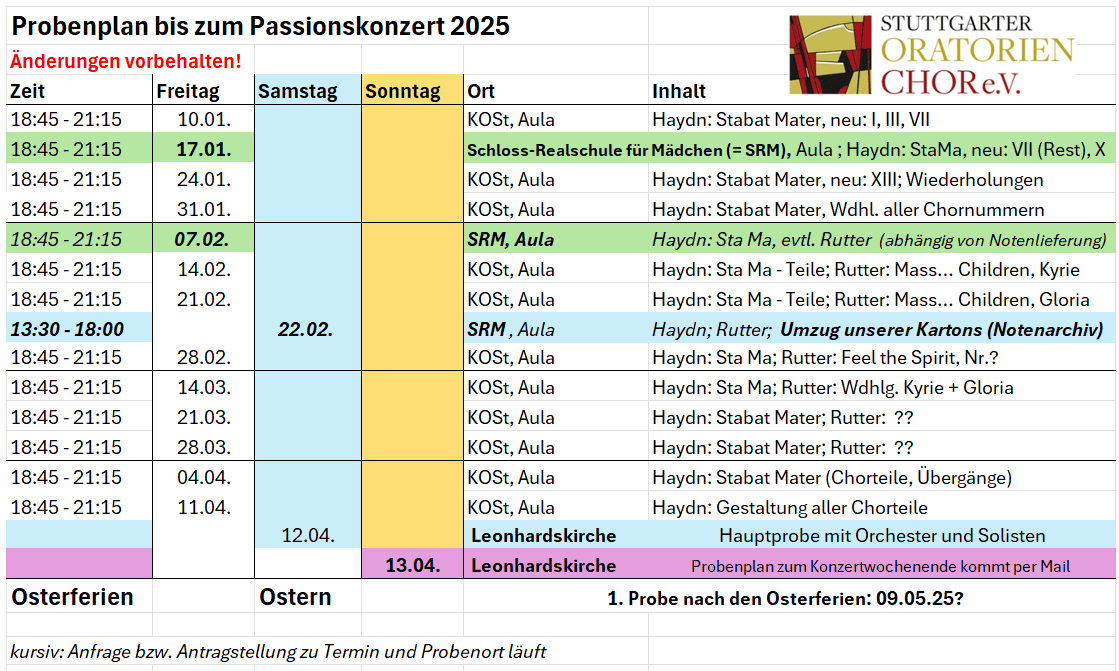 Probenplan bis zum Passionskonzert 2025

STUTTGARTER ORATORIEN CHOR e.V.

Änderungen vorbehalten!

| Zeit | Freitag | Samstag | Sonntag | Ort | Inhalt |
|---|---|---|---|---|---|
| 18:45 - 21:15 | 10.01. | | | KOSt, Aula | Haydn: Stabat Mater, neu: I, III, VII |
| 18:45 - 21:15 | 17.01. | | | Schloss-Realschule für Mädchen (= SRM), Aula ; Haydn: StaMa, neu: VII (Rest), X | |
| 18:45 - 21:15 | 24.01. | | | KOSt, Aula | Haydn: Stabat Mater, neu: XIII; Wiederholungen |
| 18:45 - 21:15 | 31.01. | | | KOSt, Aula | Haydn: Stabat Mater, Wdhl. aller Chornummern |
| 18:45 - 21:15 | 07.02. | | | SRM, Aula | Haydn: Sta Ma, evtl. Rutter (abhängig von Notenlieferung) |
| 18:45 - 21:15 | 14.02. | | | KOSt, Aula | Haydn: Sta Ma - Teile; Rutter: Mass... Children, Kyrie |
| 18:45 - 21:15 | 21.02. | | | KOSt, Aula | Haydn: Sta Ma - Teile; Rutter: Mass... Children, Gloria |
| 13:30 - 18:00 | | 22.02. | | SRM , Aula | Haydn; Rutter; Umzug unserer Kartons (Notenarchiv) |
| 18:45 - 21:15 | 28.02. | | | KOSt, Aula | Haydn: Sta Ma; Rutter: Feel the Spirit, Nr.? |
| 18:45 - 21:15 | 14.03. | | | KOSt, Aula | Haydn: Sta Ma; Rutter: Wdhlg. Kyrie + Gloria |
| 18:45 - 21:15 | 21.03. | | | KOSt, Aula | Haydn: Stabat Mater; Rutter: ?? |
| 18:45 - 21:15 | 28.03. | | | KOSt, Aula | Haydn: Stabat Mater; Rutter: ?? |
| 18:45 - 21:15 | 04.04. | | | KOSt, Aula | Haydn: Stabat Mater (Chorteile, Übergänge) |
| 18:45 - 21:15 | 11.04. | | | KOSt, Aula | Haydn: Gestaltung aller Chorteile |
| | | 12.04. | | Leonhardskirche | Hauptprobe mit Orchester und Solisten |
| | | | 13.04. | Leonhardskirche | Probenplan zum Konzertwochenende kommt per Mail |
| Osterferien | | Ostern | | 1. Probe nach den Osterferien: 09.05.25? | |

kursiv: Anfrage bzw. Antragstellung zu Termin und Probenort läuft